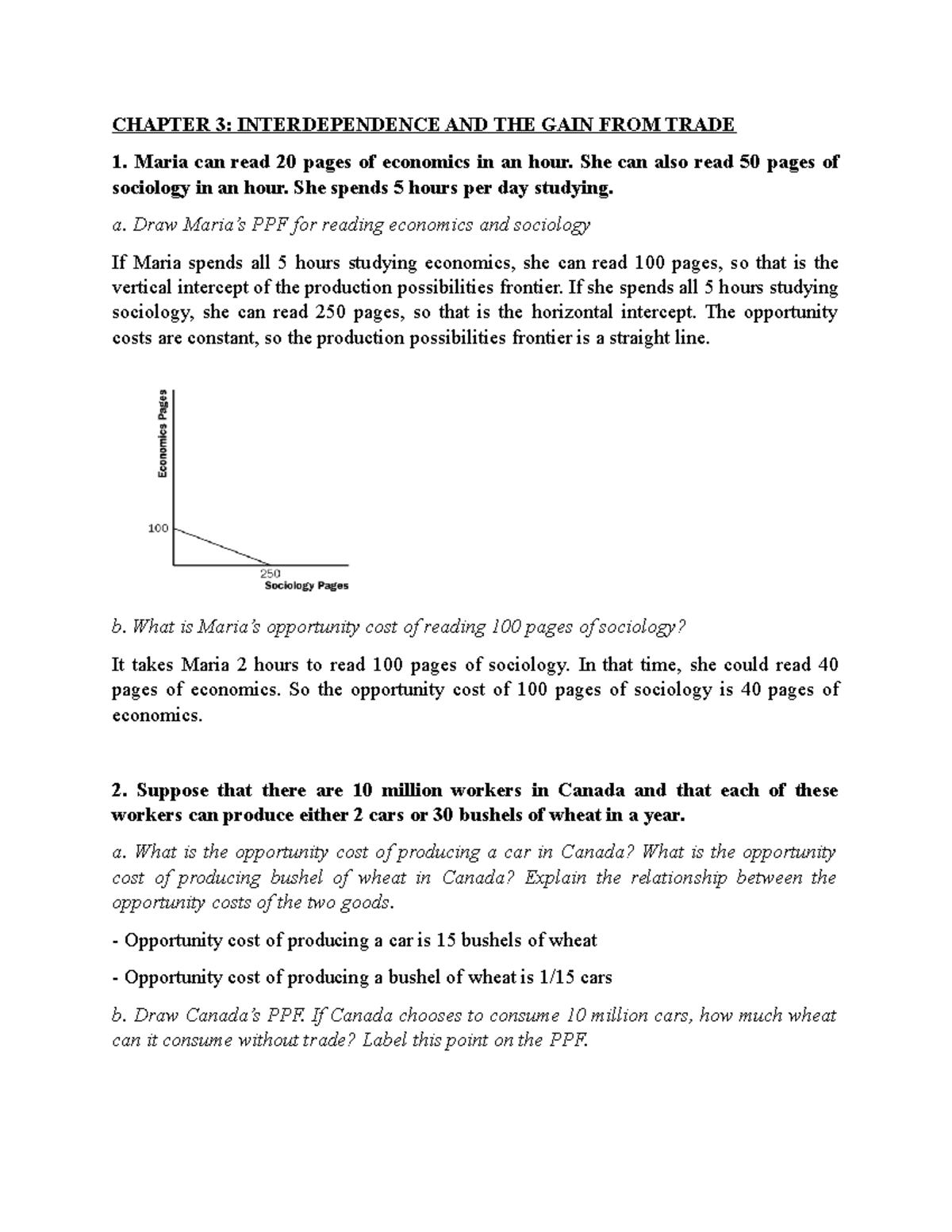 CHAPTER 3: INTERDEPENDENCE AND THE GAIN FROM TRADE

1. Maria can read 20 pages of economics in an hour. She can also read 50 pages of sociology in an hour. She spends 5 hours per day studying.

a. Draw Maria's PPF for reading economics and sociology

If Maria spends all 5 hours studying economics, she can read 100 pages, so that is the vertical intercept of the production possibilities frontier. If she spends all 5 hours studying sociology, she can read 250 pages, so that is the horizontal intercept. The opportunity costs are constant, so the production possibilities frontier is a straight line.

Economics Pages
100
250
Sociology Pages

b. What is Maria's opportunity cost of reading 100 pages of sociology?

It takes Maria 2 hours to read 100 pages of sociology. In that time, she could read 40 pages of economics. So the opportunity cost of 100 pages of sociology is 40 pages of economics.

2. Suppose that there are 10 million workers in Canada and that each of these workers can produce either 2 cars or 30 bushels of wheat in a year.

a. What is the opportunity cost of producing a car in Canada? What is the opportunity cost of producing bushel of wheat in Canada? Explain the relationship between the opportunity costs of the two goods.

- Opportunity cost of producing a car is 15 bushels of wheat

- Opportunity cost of producing a bushel of wheat is 1/15 cars

b. Draw Canada's PPF. If Canada chooses to consume 10 million cars, how much wheat can it consume without trade? Label this point on the PPF.